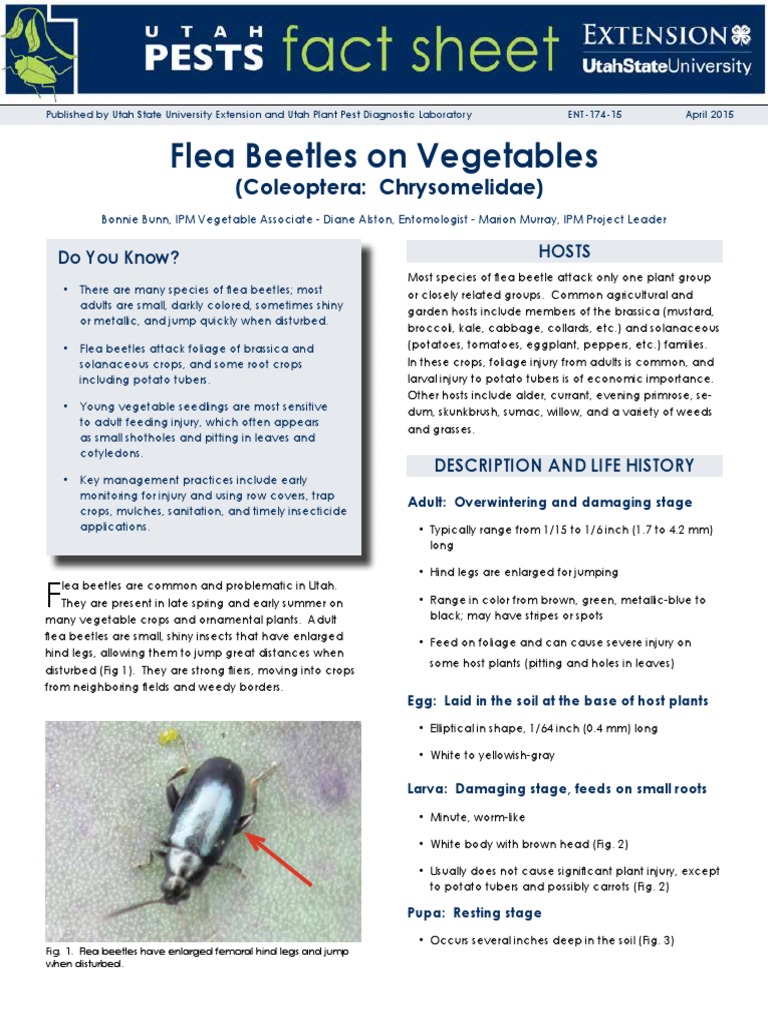 UTAH PESTS fact sheet

EXTENSION
UtahStateUniversity

Published by Utah State University Extension and Utah Plant Pest Diagnostic Laboratory ENT-174-15 April 2015

Flea Beetles on Vegetables
(Coleoptera: Chrysomelidae)

Bonnie Bunn, IPM Vegetable Associate - Diane Alston, Entomologist - Marion Murray, IPM Project Leader

Do You Know?

• There are many species of flea beetles; most adults are small, darkly colored, sometimes shiny or metallic, and jump quickly when disturbed.

• Flea beetles attack foliage of brassica and solanaceous crops, and some root crops including potato tubers.

• Young vegetable seedlings are most sensitive to adult feeding injury, which often appears as small shotholes and pitting in leaves and cotyledons.

• Key management practices include early monitoring for injury and using row covers, trap crops, mulches, sanitation, and timely insecticide applications.

Flea beetles are common and problematic in Utah. They are present in late spring and early summer on many vegetable crops and ornamental plants. Adult flea beetles are small, shiny insects that have enlarged hind legs, allowing them to jump great distances when disturbed (Fig 1). They are strong fliers, moving into crops from neighboring fields and weedy borders.

Fig. 1. Flea beetles have enlarged femoral hind legs and jump when disturbed.

HOSTS

Most species of flea beetle attack only one plant group or closely related groups. Common agricultural and garden hosts include members of the brassica (mustard, broccoli, kale, cabbage, collards, etc.) and solanaceous (potatoes, tomatoes, eggplant, peppers, etc.) families. In these crops, foliage injury from adults is common, and larval injury to potato tubers is of economic importance. Other hosts include alder, currant, evening primrose, sedum, skunkbrush, sumac, willow, and a variety of weeds and grasses.

DESCRIPTION AND LIFE HISTORY

Adult: Overwintering and damaging stage

• Typically range from 1/15 to 1/6 inch (1.7 to 4.2 mm) long

• Hind legs are enlarged for jumping

• Range in color from brown, green, metallic-blue to black; may have stripes or spots

• Feed on foliage and can cause severe injury on some host plants (pitting and holes in leaves)

Egg: Laid in the soil at the base of host plants

• Elliptical in shape, 1/64 inch (0.4 mm) long

• White to yellowish-gray

Larva: Damaging stage, feeds on small roots

• Minute, worm-like

• White body with brown head (Fig. 2)

• Usually does not cause significant plant injury, except to potato tubers and possibly carrots (Fig. 2)

Pupa: Resting stage

• Occurs several inches deep in the soil (Fig. 3)